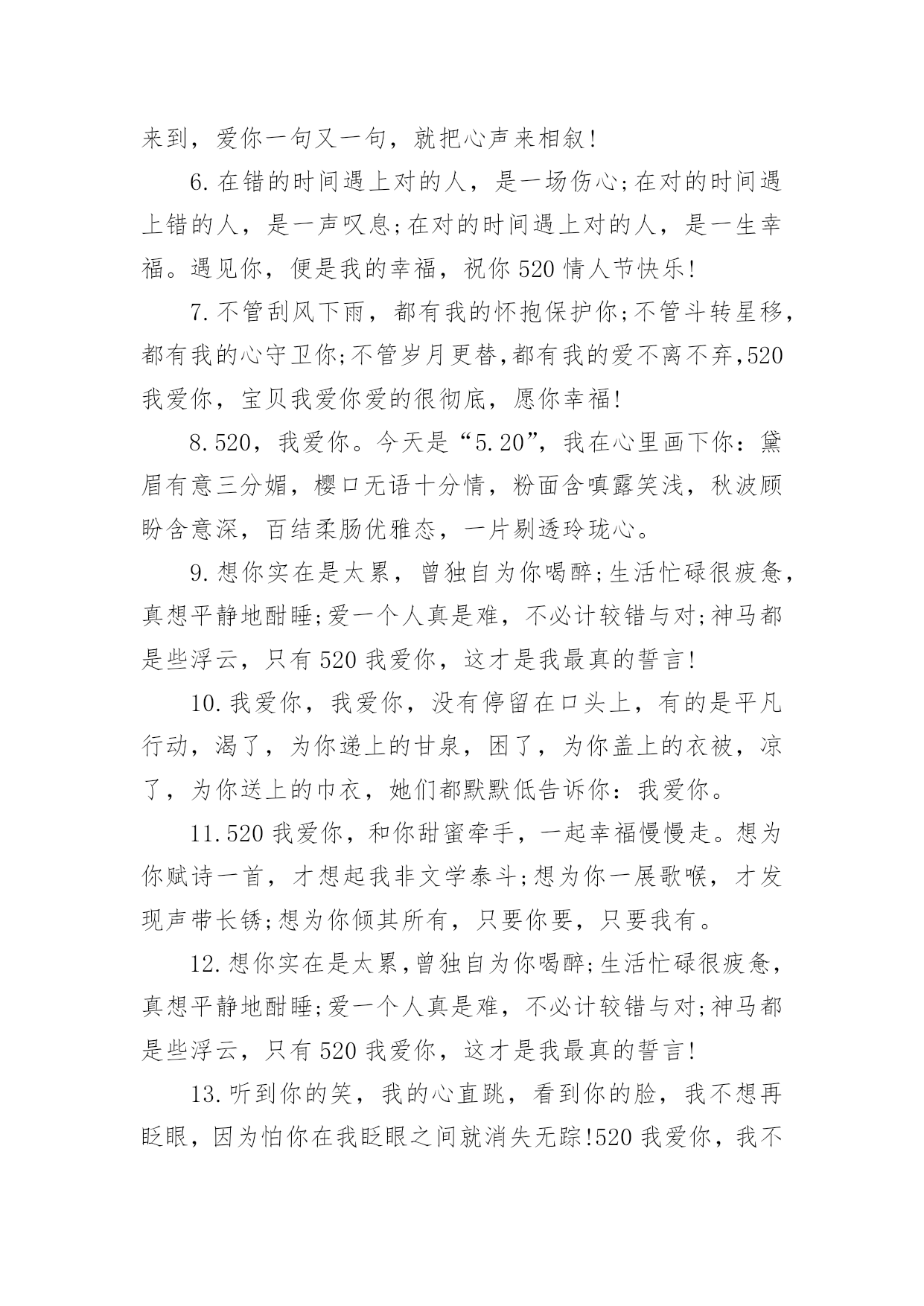 来到，爱你一句又一句，就把心声来相叙!

6.在错的时间遇上对的人，是一场伤心;在对的时间遇上错的人，是一声叹息;在对的时间遇上对的人，是一生幸福。遇见你，便是我的幸福，祝你520情人节快乐!

7.不管刮风下雨，都有我的怀抱保护你;不管斗转星移，都有我的心守卫你;不管岁月更替,都有我的爱不离不弃,520我爱你，宝贝我爱你爱的很彻底，愿你幸福!

8.520，我爱你。今天是“5.20”，我在心里画下你：黛眉有意三分媚，樱口无语十分情，粉面含嗔露笑浅，秋波顾盼含意深，百结柔肠优雅态，一片剔透玲珑心。

9.想你实在是太累，曾独自为你喝醉;生活忙碌很疲惫，真想平静地酣睡;爱一个人真是难，不必计较错与对;神马都是些浮云，只有520我爱你，这才是我最真的誓言!

10.我爱你，我爱你，没有停留在口头上，有的是平凡行动，渴了，为你递上的甘泉，困了，为你盖上的衣被，凉了，为你送上的巾衣，她们都默默低告诉你：我爱你。

11.520我爱你，和你甜蜜牵手，一起幸福慢慢走。想为你赋诗一首，才想起我非文学泰斗;想为你一展歌喉，才发现声带长锈;想为你倾其所有，只要你要，只要我有。

12.想你实在是太累,曾独自为你喝醉;生活忙碌很疲惫，真想平静地酣睡;爱一个人真是难，不必计较错与对;神马都是些浮云，只有520我爱你，这才是我最真的誓言!

13.听到你的笑，我的心直跳，看到你的脸，我不想再眨眼，因为怕你在我眨眼之间就消失无踪!520我爱你，我不